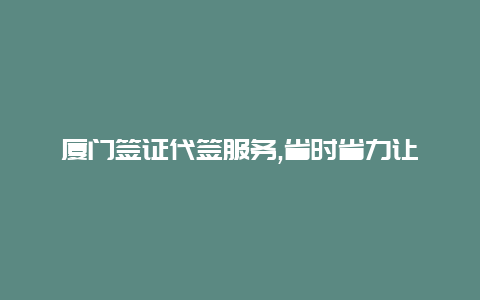 厦门签证代签服务,省时省力让